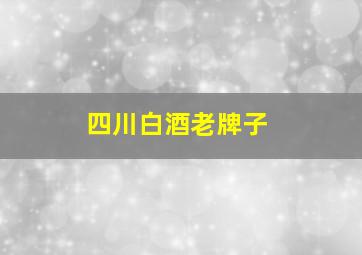 四川白酒老牌子